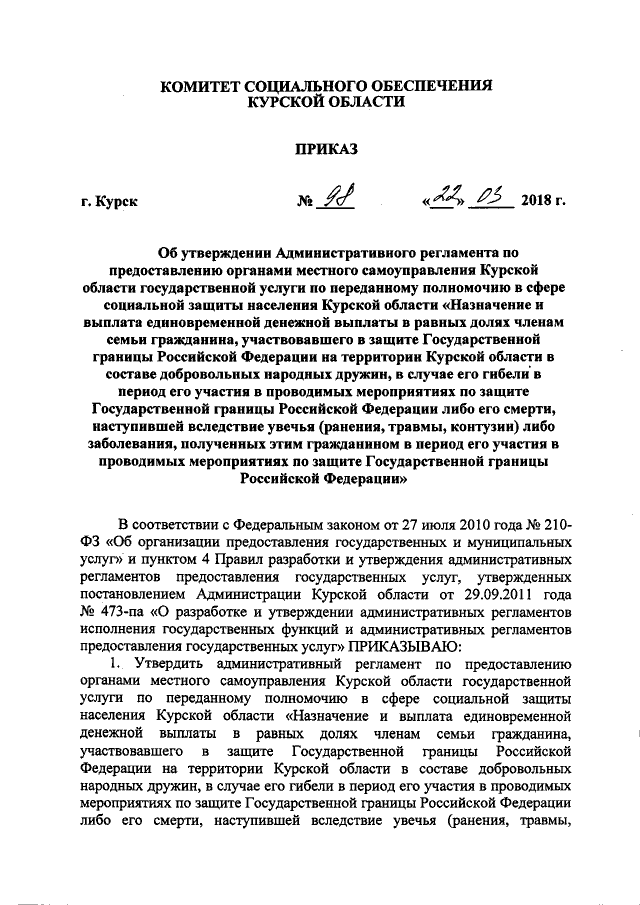 КОМИТЕТ СОЦИАЛЬНОГО ОБЕСПЕЧЕНИЯ
КУРСКОЙ ОБЛАСТИ

ПРИКАЗ

г. Курск № 98 «22» 03 2018 г.

Об утверждении Административного регламента по предоставлению органами местного самоуправления Курской области государственной услуги по переданному полномочию в сфере социальной защиты населения Курской области «Назначение и выплата единовременной денежной выплаты в равных долях членам семьи гражданина, участвовавшего в защите Государственной границы Российской Федерации на территории Курской области в составе добровольных народных дружин, в случае его гибели в период его участия в проводимых мероприятиях по защите Государственной границы Российской Федерации либо его смерти, наступившей вследствие увечья (ранения, травмы, контузии) либо заболевания, полученных этим гражданином в период его участия в проводимых мероприятиях по защите Государственной границы Российской Федерации»

В соответствии с Федеральным законом от 27 июля 2010 года № 210-ФЗ «Об организации предоставления государственных и муниципальных услуг» и пунктом 4 Правил разработки и утверждения административных регламентов предоставления государственных услуг, утвержденных постановлением Администрации Курской области от 29.09.2011 года № 473-па «О разработке и утверждении административных регламентов исполнения государственных функций и административных регламентов предоставления государственных услуг» ПРИКАЗЫВАЮ:

1. Утвердить административный регламент по предоставлению органами местного самоуправления Курской области государственной услуги по переданному полномочию в сфере социальной защиты населения Курской области «Назначение и выплата единовременной денежной выплаты в равных долях членам семьи гражданина, участвовавшего в защите Государственной границы Российской Федерации на территории Курской области в составе добровольных народных дружин, в случае его гибели в период его участия в проводимых мероприятиях по защите Государственной границы Российской Федерации либо его смерти, наступившей вследствие увечья (ранения, травмы,